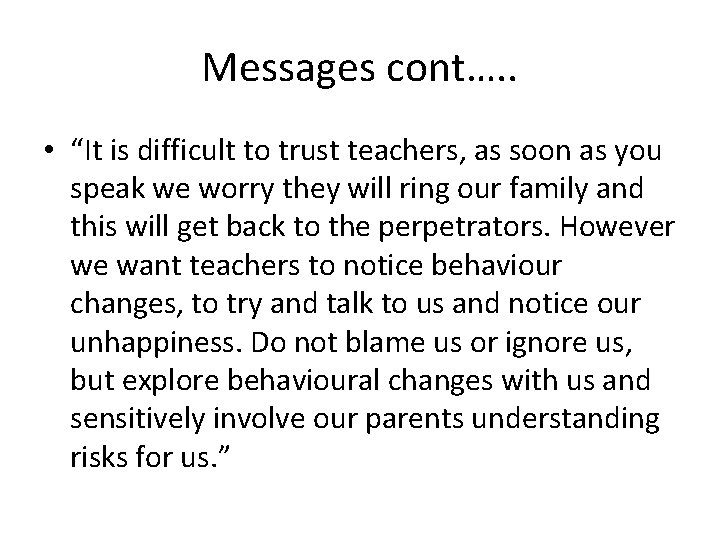 Messages cont…..

• “It is difficult to trust teachers, as soon as you speak we worry they will ring our family and this will get back to the perpetrators. However we want teachers to notice behaviour changes, to try and talk to us and notice our unhappiness. Do not blame us or ignore us, but explore behavioural changes with us and sensitively involve our parents understanding risks for us.”